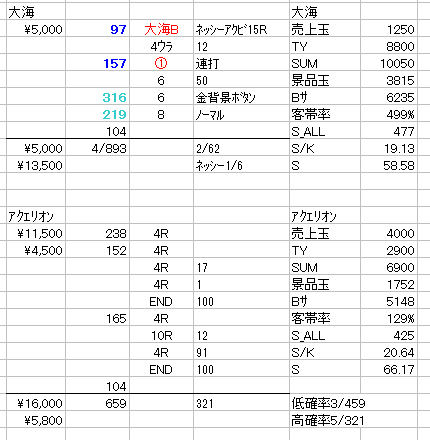 | 大海 | | | | 大海 | |
|---|---|---|---|---|---|
| ¥5,000 | 97 | 大海B | ﾈｯｼｰｱｸﾋﾞ15R | 売上玉 | 1250 |
| | | 4ｳﾗ | 12 | TY | 8800 |
| | 157 | ① | 連打 | SUM | 10050 |
| | | 6 | 50 | 景品玉 | 3815 |
| | 316 | 6 | 金背景ﾎﾞﾀﾝ | Bｻ | 6235 |
| | 219 | 8 | ﾉｰﾏﾙ | 客帯率 | 499% |
| | 104 | | | S_ALL | 477 |
| ¥5,000 | 4/893 | | 2/62 | S/K | 19.13 |
| ¥13,500 | | | ﾈｯｼｰ1/6 | S | 58.58 |
| | | | | | |
| | | | | | |
| ｱｸｴﾘｵﾝ | | | | ｱｸｴﾘｵﾝ | |
| ¥11,500 | 238 | 4R | | 売上玉 | 4000 |
| ¥4,500 | 152 | 4R | | TY | 2900 |
| | | 4R | 17 | SUM | 6900 |
| | | 4R | 1 | 景品玉 | 1752 |
| | | END | 100 | Bｻ | 5148 |
| | 165 | 4R | | 客帯率 | 129% |
| | | 10R | 12 | S_ALL | 425 |
| | | 4R | 91 | S/K | 20.64 |
| | | END | 100 | S | 66.17 |
| | 104 | | | | |
| ¥16,000 | 659 | | 321 | 低確率3/459 | |
| ¥5,800 | | | | 高確率5/321 | |